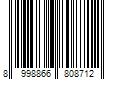 8 998866 808712